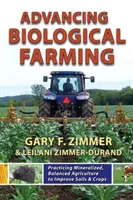 ADVANCING BIOLOGICAL FARMING

GARY F. ZIMMER
& LEILANI ZIMMER-DURAND

Practicing Mineralized, Balanced Agriculture to Improve Soils & Crops